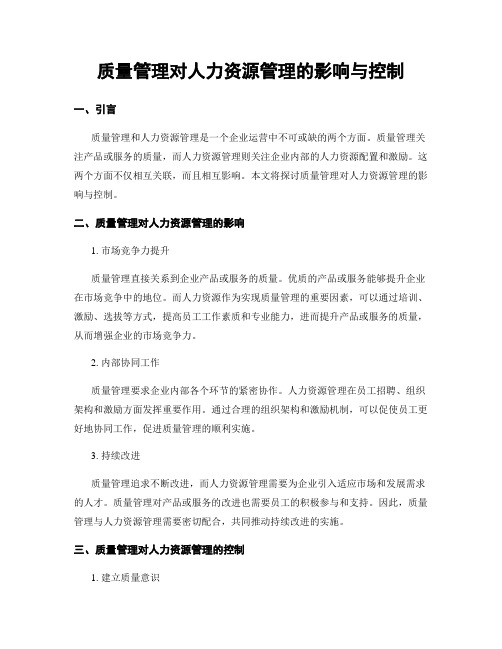 质量管理对人力资源管理的影响与控制

一、引言

质量管理和人力资源管理是一个企业运营中不可或缺的两个方面。质量管理关注产品或服务的质量，而人力资源管理则关注企业内部的人力资源配置和激励。这两个方面不仅相互关联，而且相互影响。本文将探讨质量管理对人力资源管理的影响与控制。

二、质量管理对人力资源管理的影响

1. 市场竞争力提升

质量管理直接关系到企业产品或服务的质量。优质的产品或服务能够提升企业在市场竞争中的地位。而人力资源作为实现质量管理的重要因素，可以通过培训、激励、选拔等方式，提高员工工作素质和专业能力，进而提升产品或服务的质量，从而增强企业的市场竞争力。

2. 内部协同工作

质量管理要求企业内部各个环节的紧密协作。人力资源管理在员工招聘、组织架构和激励方面发挥重要作用。通过合理的组织架构和激励机制，可以促使员工更好地协同工作，促进质量管理的顺利实施。

3. 持续改进

质量管理追求不断改进，而人力资源管理需要为企业引入适应市场和发展需求的人才。质量管理对产品或服务的改进也需要员工的积极参与和支持。因此，质量管理与人力资源管理需要密切配合，共同推动持续改进的实施。

三、质量管理对人力资源管理的控制

1. 建立质量意识